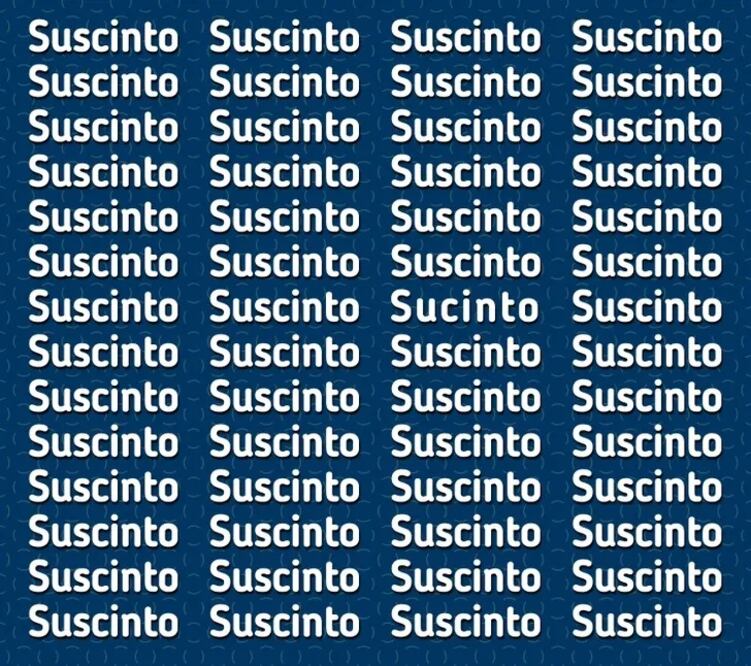 Suscinto Suscinto Suscinto Suscinto
Suscinto Suscinto Suscinto Suscinto
Suscinto Suscinto Suscinto Suscinto
Suscinto Suscinto Suscinto Suscinto
Suscinto Suscinto Suscinto Suscinto
Suscinto Suscinto Suscinto Suscinto
Suscinto Suscinto Sucinto Suscinto
Suscinto Suscinto Suscinto Suscinto
Suscinto Suscinto Suscinto Suscinto
Suscinto Suscinto Suscinto Suscinto
Suscinto Suscinto Suscinto Suscinto
Suscinto Suscinto Suscinto Suscinto
Suscinto Suscinto Suscinto Suscinto
Suscinto Suscinto Suscinto Suscinto